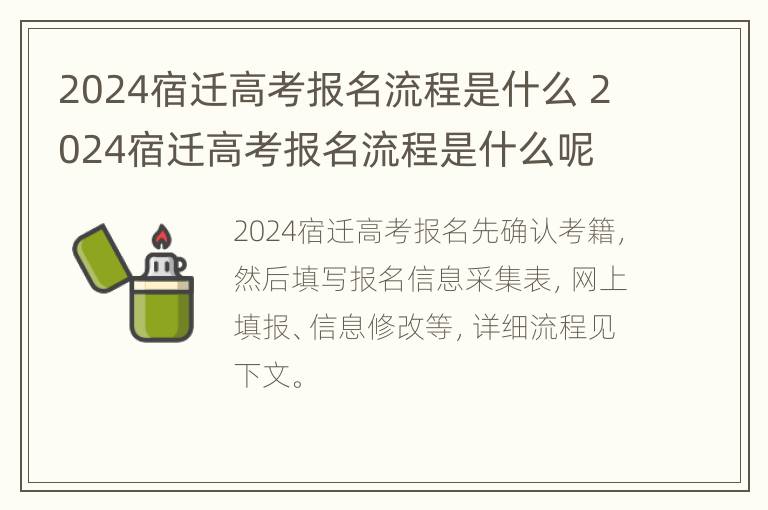 2024宿迁高考报名流程是什么 2024宿迁高考报名流程是什么呢

2024宿迁高考报名先确认考籍，然后填写报名信息采集表，网上填报、信息修改等，详细流程见下文。